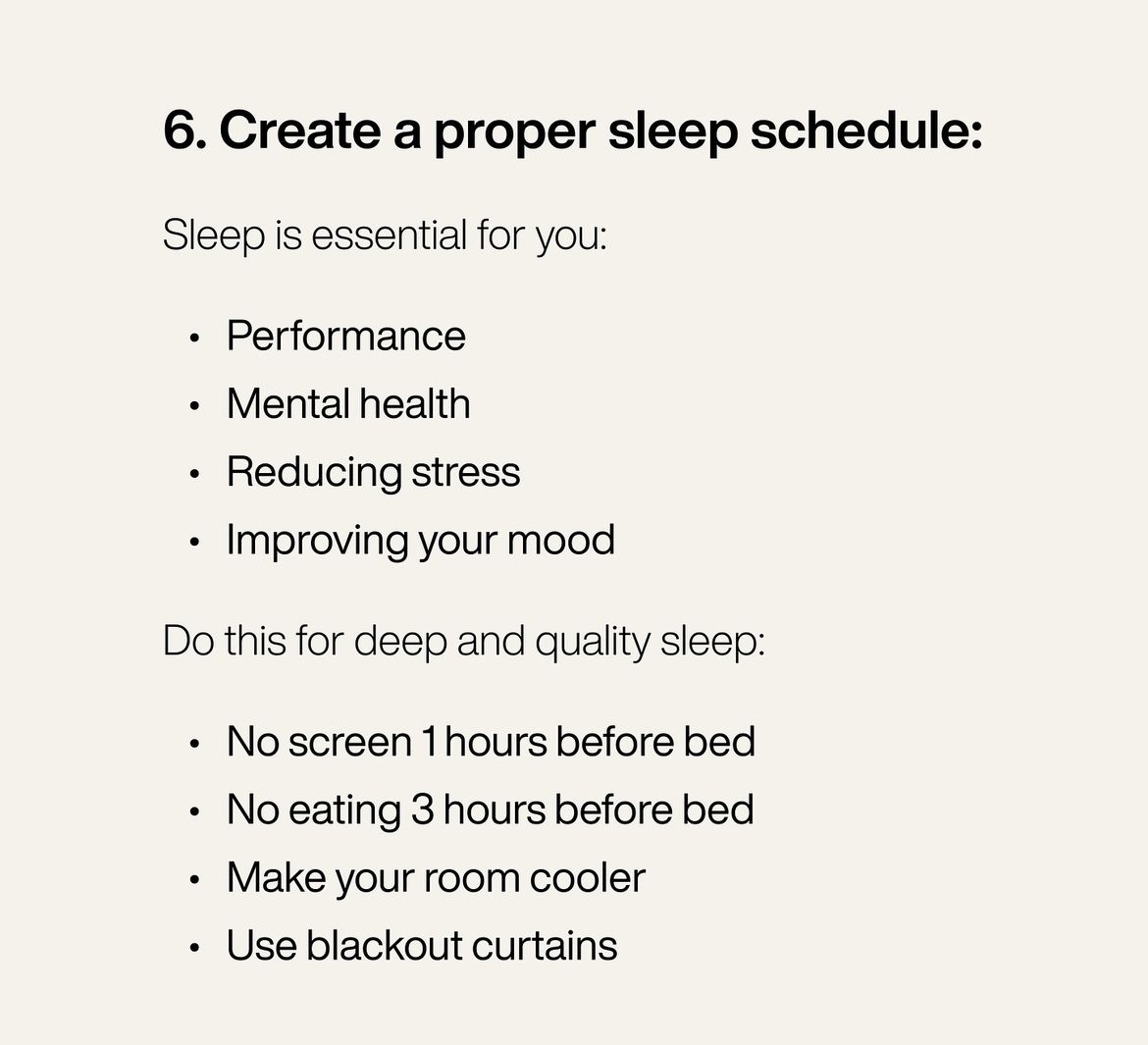 6. Create a proper sleep schedule:

Sleep is essential for you:

• Performance
• Mental health
• Reducing stress
• Improving your mood

Do this for deep and quality sleep:

• No screen 1 hours before bed
• No eating 3 hours before bed
• Make your room cooler
• Use blackout curtains